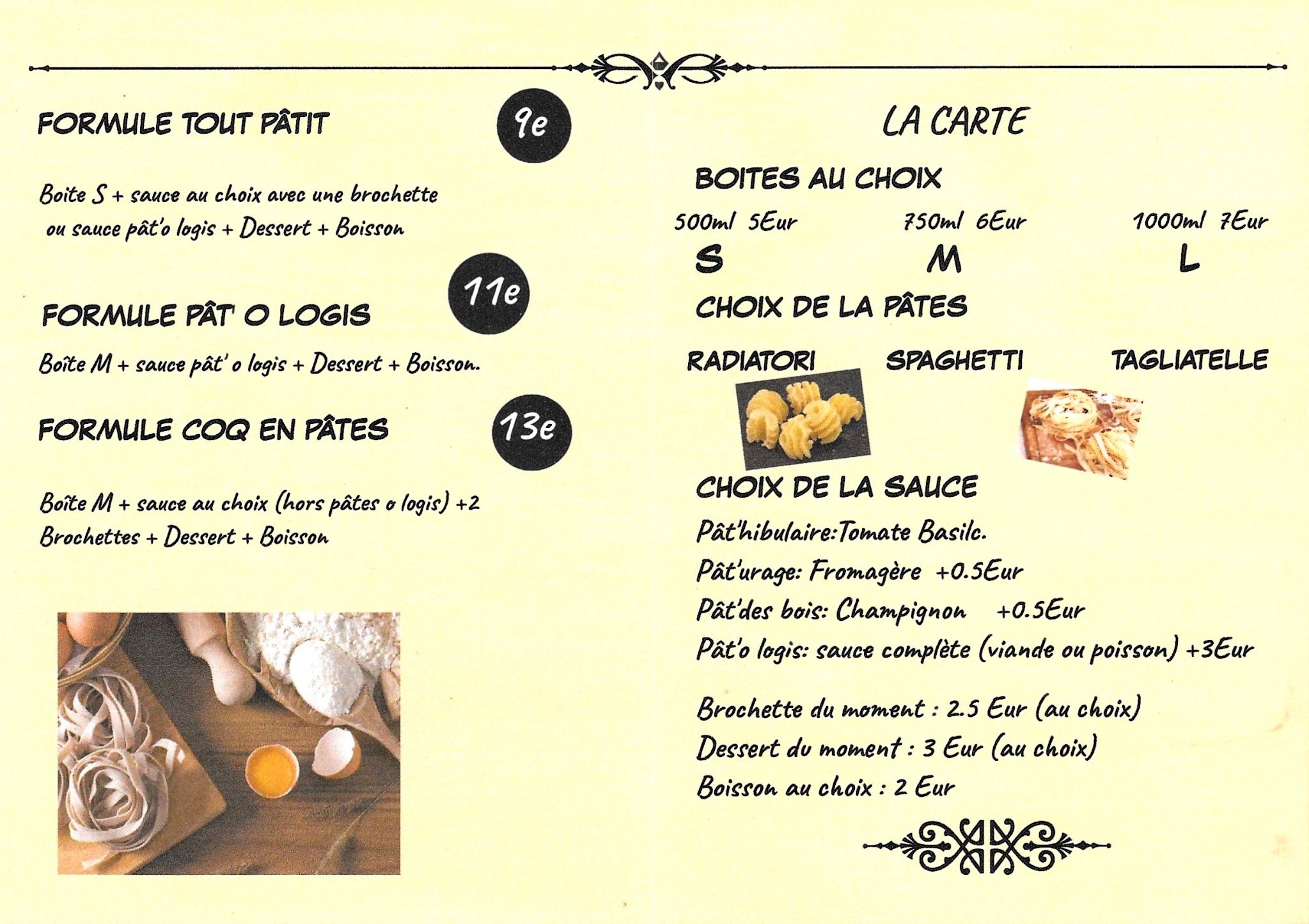 FORMULE TOUT PÂTIT

9e

Boite S + sauce au choix avec une brochette ou sauce pât'o logis + Dessert + Boisson

11e

FORMULE PÂT' O LOGIS

Boîte M + sauce pât' o logis + Dessert + Boisson.

FORMULE COQ EN PÂTES

13e

Boîte M + sauce au choix (hors pâtes o logis) +2 Brochettes + Dessert + Boisson

LA CARTE

BOITES AU CHOIX

500ml 5Eur
S

750ml 6Eur
M

1000ml 7Eur
L

CHOIX DE LA PÂTES

RADIATORI

SPAGHETTI

TAGLIATELLE

CHOIX DE LA SAUCE

Pât'hibulaire:Tomate Basilc.

Pât'urage: Fromagère +0.5Eur

Pât'des bois: Champignon +0.5Eur

Pât'o logis: sauce complète (viande ou poisson) +3Eur

Brochette du moment : 2.5 Eur (au choix)

Dessert du moment : 3 Eur (au choix)

Boisson au choix : 2 Eur